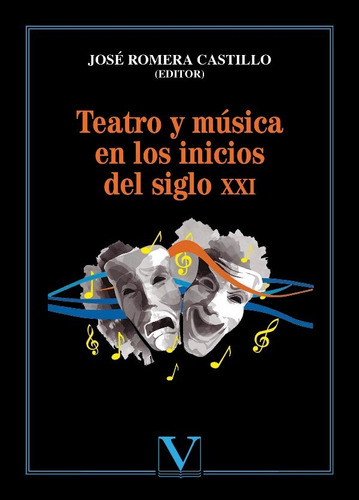 JOSÉ ROMERA CASTILLO
(EDITOR)

Teatro y música en los inicios del siglo XXI

V